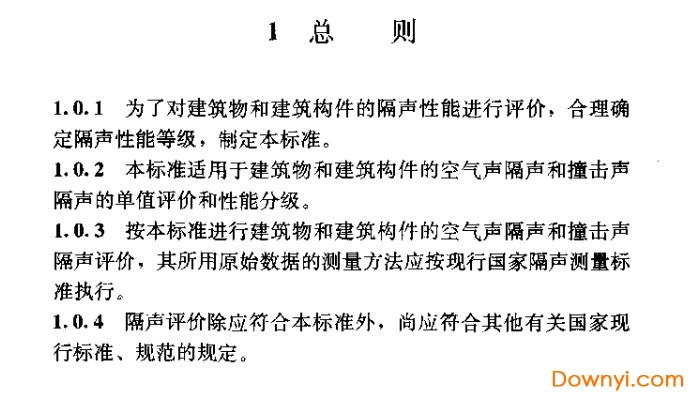 1 总 则

1.0.1 为了对建筑物和建筑构件的隔声性能进行评价，合理确定隔声性能等级，制定本标准。

1.0.2 本标准适用于建筑物和建筑构件的空气声隔声和撞击声隔声的单值评价和性能分级。

1.0.3 按本标准进行建筑物和建筑构件的空气声隔声和撞击声隔声评价，其所用原始数据的测量方法应按现行国家隔声测量标准执行。

1.0.4 隔声评价除应符合本标准外，尚应符合其他有关国家现行标准、规范的规定。

Downyi.com